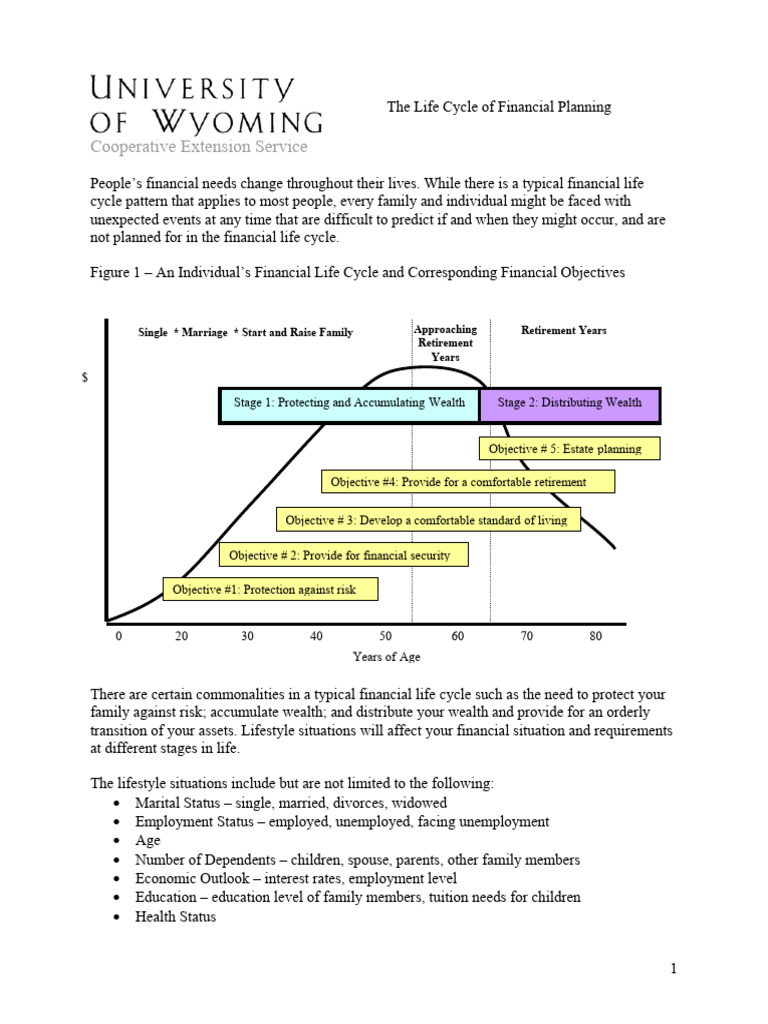 UNIVERSITY OF WYOMING
Cooperative Extension Service

The Life Cycle of Financial Planning

People's financial needs change throughout their lives. While there is a typical financial life cycle pattern that applies to most people, every family and individual might be faced with unexpected events at any time that are difficult to predict if and when they might occur, and are not planned for in the financial life cycle.

Figure 1 – An Individual's Financial Life Cycle and Corresponding Financial Objectives

Single * Marriage * Start and Raise Family

Approaching Retirement Years

Retirement Years

$

Stage 1: Protecting and Accumulating Wealth

Stage 2: Distributing Wealth

Objective # 5: Estate planning

Objective #4: Provide for a comfortable retirement

Objective # 3: Develop a comfortable standard of living

Objective # 2: Provide for financial security

Objective #1: Protection against risk

0 20 30 40 50 60 70 80

Years of Age

There are certain commonalities in a typical financial life cycle such as the need to protect your family against risk; accumulate wealth; and distribute your wealth and provide for an orderly transition of your assets. Lifestyle situations will affect your financial situation and requirements at different stages in life.

The lifestyle situations include but are not limited to the following:
• Marital Status – single, married, divorces, widowed
• Employment Status – employed, unemployed, facing unemployment
• Age
• Number of Dependents – children, spouse, parents, other family members
• Economic Outlook – interest rates, employment level
• Education – education level of family members, tuition needs for children
• Health Status

1